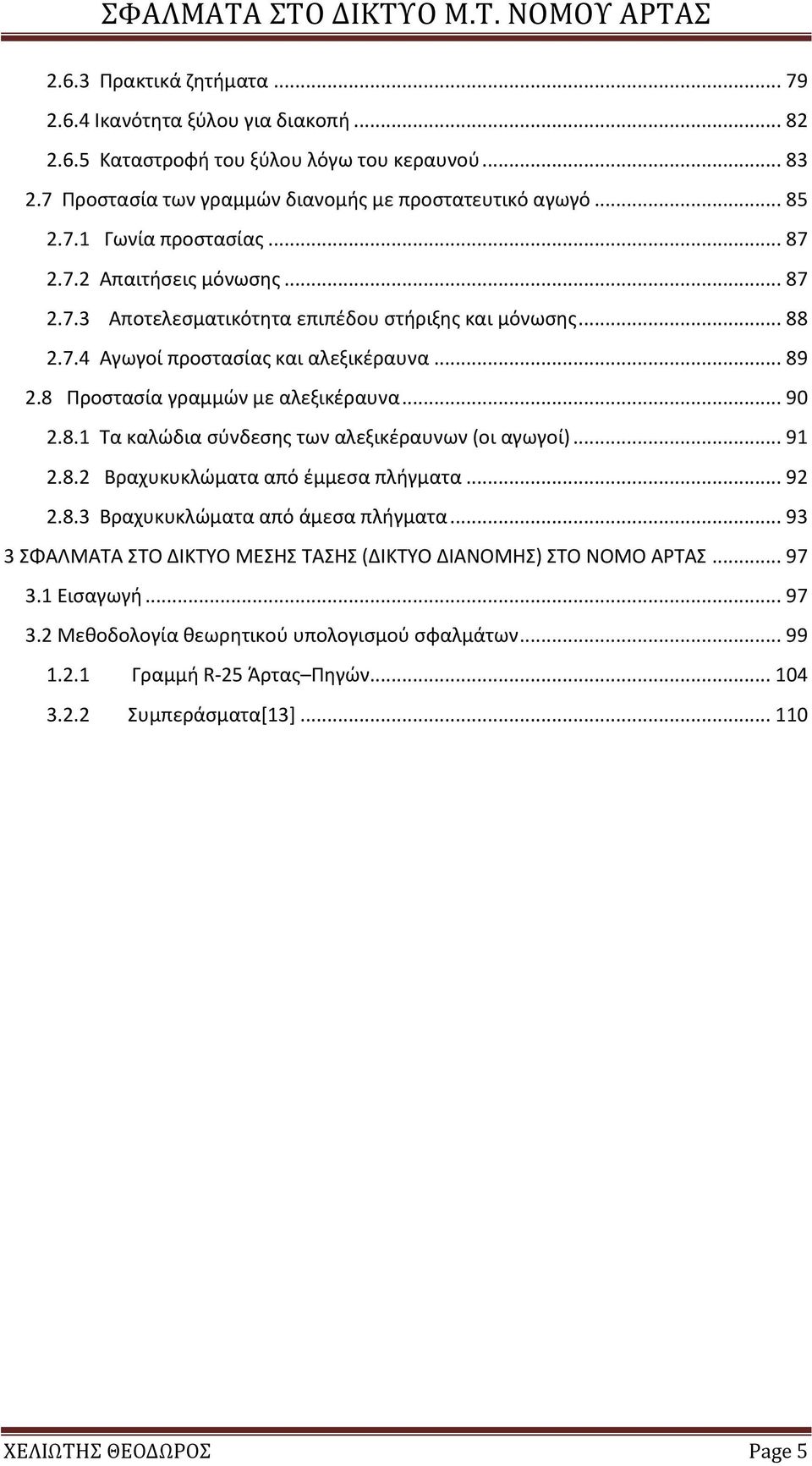 ΣΦΑΛΜΑΤΑ ΣΤΟ ΔΙΚΤΥΟ Μ.Τ. ΝΟΜΟΥ ΑΡΤΑΣ

2.6.3 Πρακτικά ζητήματα ... 79
2.6.4 Ικανότητα ξύλου για διακοπή ... 82
2.6.5 Καταστροφή του ξύλου λόγω του κεραυνού ... 83
2.7 Προστασία των γραμμών διανομής με προστατευτικό αγωγό ... 85
2.7.1 Γωνία προστασίας ... 87
2.7.2 Απαιτήσεις μόνωσης ... 87
2.7.3 Αποτελεσματικότητα επιπέδου στήριξης και μόνωσης ... 88
2.7.4 Αγωγοί προστασίας και αλεξικέραυνα ... 89
2.8 Προστασία γραμμών με αλεξικέραυνα ... 90
2.8.1 Τα καλώδια σύνδεσης των αλεξικέραυνων (οι αγωγοί) ... 91
2.8.2 Βραχυκυκλώματα από έμμεσα πλήγματα ... 92
2.8.3 Βραχυκυκλώματα από άμεσα πλήγματα ... 93
3 ΣΦΑΛΜΑΤΑ ΣΤΟ ΔΙΚΤΥΟ ΜΕΣΗΣ ΤΑΣΗΣ (ΔΙΚΤΥΟ ΔΙΑΝΟΜΗΣ) ΣΤΟ ΝΟΜΟ ΑΡΤΑΣ ... 97
3.1 Εισαγωγή ... 97
3.2 Μεθοδολογία θεωρητικού υπολογισμού σφαλμάτων ... 99
1.2.1 Γραμμή R-25 Άρτας–Πηγών ... 104
3.2.2 Συμπεράσματα[13] ... 110

ΧΕΛΙΩΤΗΣ ΘΕΟΔΩΡΟΣ Page 5